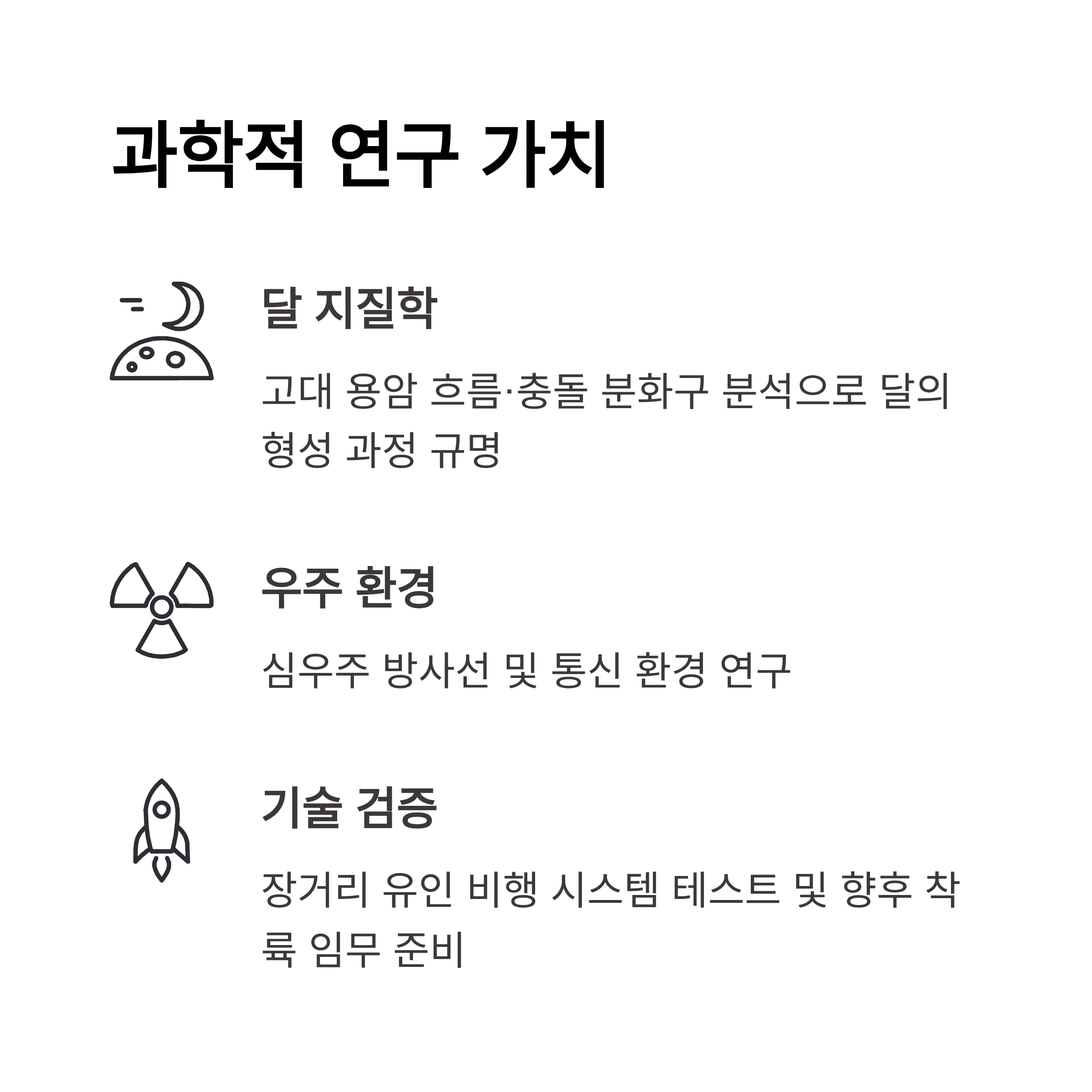 과학적 연구 가치

달 지질학

고대 용암 흐름·충돌 분화구 분석으로 달의 형성 과정 규명

우주 환경

심우주 방사선 및 통신 환경 연구

기술 검증

장거리 유인 비행 시스템 테스트 및 향후 착륙 임무 준비